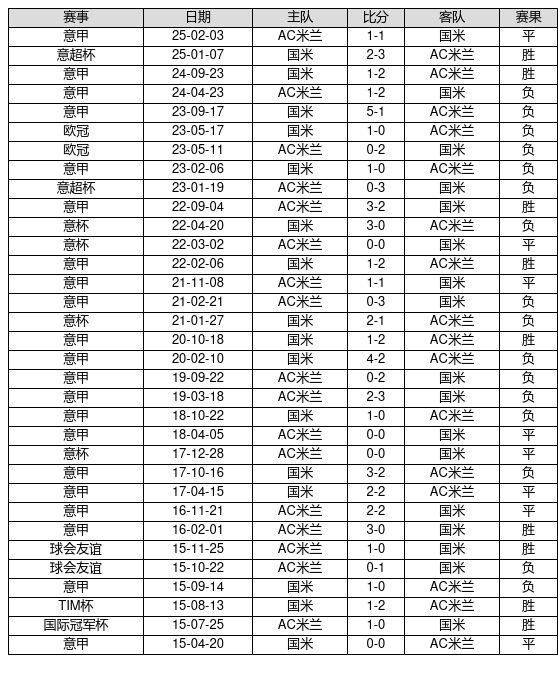 | 赛事 | 日期 | 主队 | 比分 | 客队 | 赛果 |
|---|---|---|---|---|---|
| 意甲 | 25-02-03 | AC米兰 | 1-1 | 国米 | 平 |
| 意超杯 | 25-01-07 | 国米 | 2-3 | AC米兰 | 胜 |
| 意甲 | 24-09-23 | 国米 | 1-2 | AC米兰 | 胜 |
| 意甲 | 24-04-23 | AC米兰 | 1-2 | 国米 | 负 |
| 意甲 | 23-09-17 | 国米 | 5-1 | AC米兰 | 负 |
| 欧冠 | 23-05-17 | 国米 | 1-0 | AC米兰 | 负 |
| 欧冠 | 23-05-11 | AC米兰 | 0-2 | 国米 | 负 |
| 意甲 | 23-02-06 | 国米 | 1-0 | AC米兰 | 负 |
| 意超杯 | 23-01-19 | AC米兰 | 0-3 | 国米 | 负 |
| 意甲 | 22-09-04 | AC米兰 | 3-2 | 国米 | 胜 |
| 意杯 | 22-04-20 | 国米 | 3-0 | AC米兰 | 负 |
| 意杯 | 22-03-02 | AC米兰 | 0-0 | 国米 | 平 |
| 意甲 | 22-02-06 | 国米 | 1-2 | AC米兰 | 胜 |
| 意甲 | 21-11-08 | AC米兰 | 1-1 | 国米 | 平 |
| 意甲 | 21-02-21 | AC米兰 | 0-3 | 国米 | 负 |
| 意杯 | 21-01-27 | 国米 | 2-1 | AC米兰 | 负 |
| 意甲 | 20-10-18 | 国米 | 1-2 | AC米兰 | 胜 |
| 意甲 | 20-02-10 | 国米 | 4-2 | AC米兰 | 负 |
| 意甲 | 19-09-22 | AC米兰 | 0-2 | 国米 | 负 |
| 意甲 | 19-03-18 | AC米兰 | 2-3 | 国米 | 负 |
| 意甲 | 18-10-22 | 国米 | 1-0 | AC米兰 | 负 |
| 意甲 | 18-04-05 | AC米兰 | 0-0 | 国米 | 平 |
| 意杯 | 17-12-28 | AC米兰 | 0-0 | 国米 | 平 |
| 意甲 | 17-10-16 | 国米 | 3-2 | AC米兰 | 负 |
| 意甲 | 17-04-15 | 国米 | 2-2 | AC米兰 | 平 |
| 意甲 | 16-11-21 | AC米兰 | 2-2 | 国米 | 平 |
| 意甲 | 16-02-01 | AC米兰 | 3-0 | 国米 | 胜 |
| 球会友谊 | 15-11-25 | AC米兰 | 1-0 | 国米 | 胜 |
| 球会友谊 | 15-10-22 | AC米兰 | 0-1 | 国米 | 负 |
| 意甲 | 15-09-14 | 国米 | 1-0 | AC米兰 | 负 |
| TIM杯 | 15-08-13 | 国米 | 1-2 | AC米兰 | 胜 |
| 国际冠军杯 | 15-07-25 | AC米兰 | 1-0 | 国米 | 胜 |
| 意甲 | 15-04-20 | 国米 | 0-0 | AC米兰 | 平 |